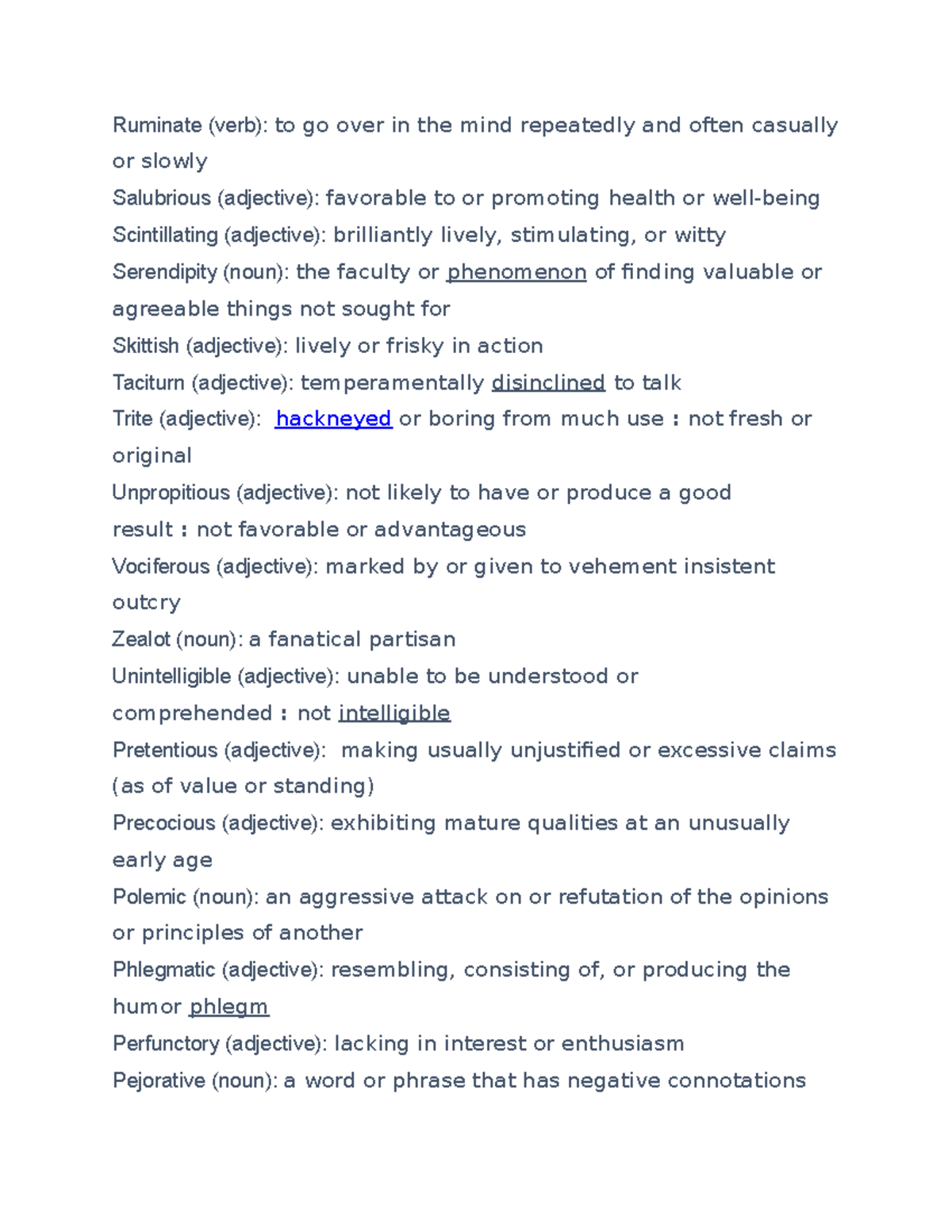 Ruminate (verb): to go over in the mind repeatedly and often casually or slowly

Salubrious (adjective): favorable to or promoting health or well-being

Scintillating (adjective): brilliantly lively, stimulating, or witty

Serendipity (noun): the faculty or phenomenon of finding valuable or agreeable things not sought for

Skittish (adjective): lively or frisky in action

Taciturn (adjective): temperamentally disinclined to talk

Trite (adjective): hackneyed or boring from much use : not fresh or original

Unpropitious (adjective): not likely to have or produce a good result : not favorable or advantageous

Vociferous (adjective): marked by or given to vehement insistent outcry

Zealot (noun): a fanatical partisan

Unintelligible (adjective): unable to be understood or comprehended : not intelligible

Pretentious (adjective): making usually unjustified or excessive claims (as of value or standing)

Precocious (adjective): exhibiting mature qualities at an unusually early age

Polemic (noun): an aggressive attack on or refutation of the opinions or principles of another

Phlegmatic (adjective): resembling, consisting of, or producing the humor phlegm

Perfunctory (adjective): lacking in interest or enthusiasm

Pejorative (noun): a word or phrase that has negative connotations